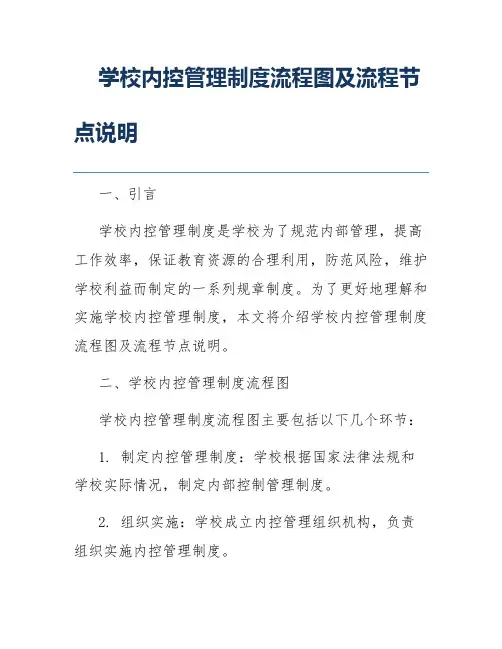 学校内控管理制度流程图及流程节点说明

一、引言

学校内控管理制度是学校为了规范内部管理，提高工作效率，保证教育资源的合理利用，防范风险，维护学校利益而制定的一系列规章制度。为了更好地理解和实施学校内控管理制度，本文将介绍学校内控管理制度流程图及流程节点说明。

二、学校内控管理制度流程图

学校内控管理制度流程图主要包括以下几个环节：

1. 制定内控管理制度：学校根据国家法律法规和学校实际情况，制定内部控制管理制度。

2. 组织实施：学校成立内控管理组织机构，负责组织实施内控管理制度。